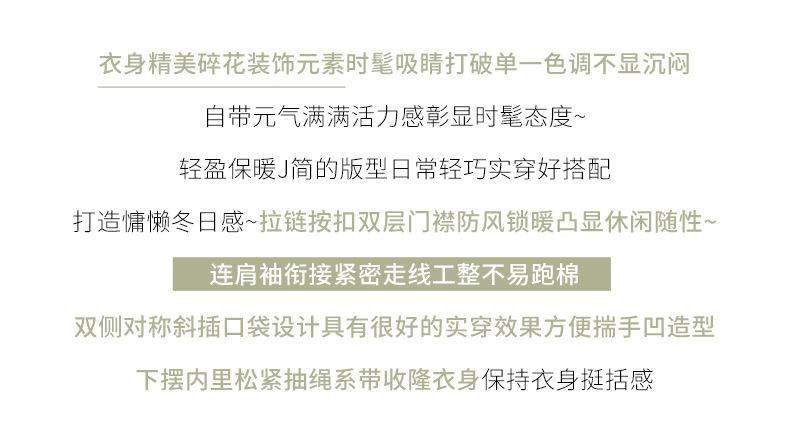 衣身精美碎花装饰元素时髦吸睛打破单一色调不显沉闷

自带元气满满活力感彰显时髦态度~

轻盈保暖J简的版型日常轻巧实穿好搭配

打造慵懒冬日感~拉链按扣双层门襟防风锁暖凸显休闲随性~

连肩袖衔接紧密走线工整不易跑棉

双侧对称斜插口袋设计具有很好的实穿效果方便揣手凹造型

下摆内里松紧抽绳系带收隆衣身保持衣身挺括感